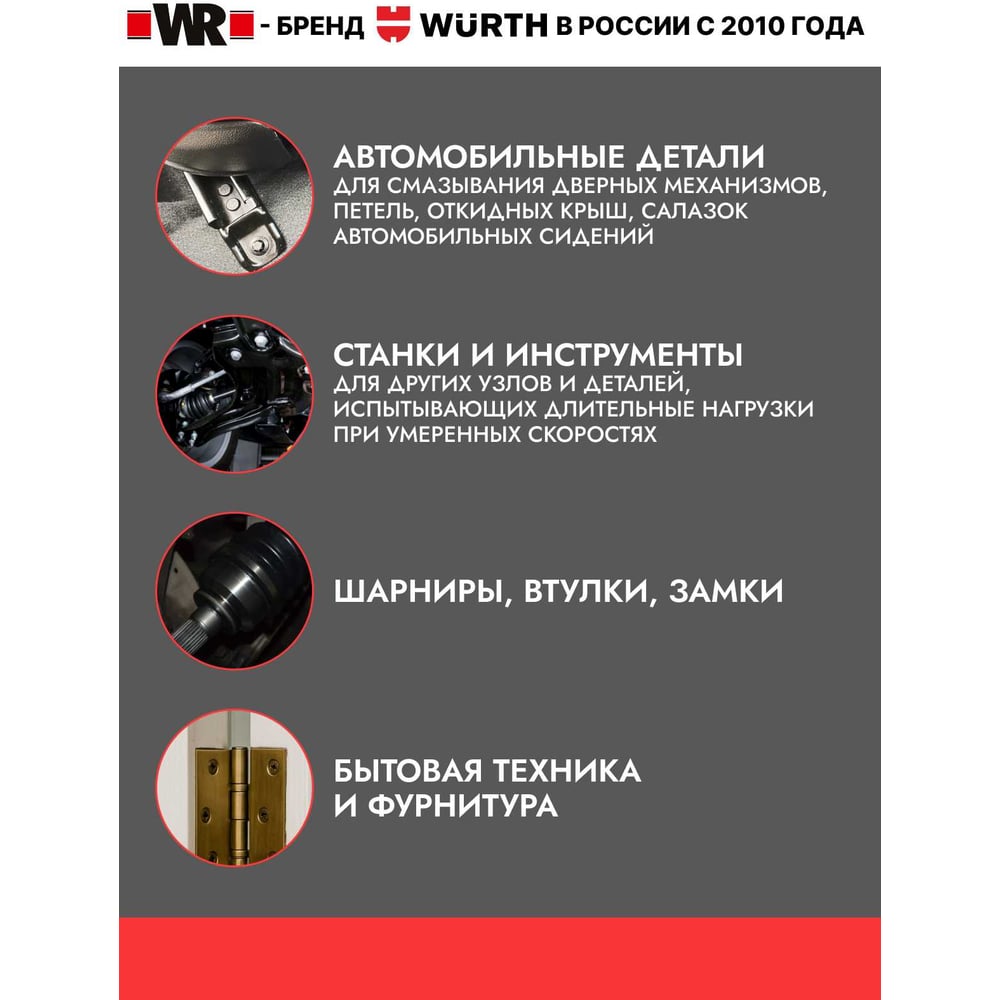 WR - БРЕНД WÜRTH В РОССИИ С 2010 ГОДА

АВТОМОБИЛЬНЫЕ ДЕТАЛИ
ДЛЯ СМАЗЫВАНИЯ ДВЕРНЫХ МЕХАНИЗМОВ, ПЕТЕЛЬ, ОТКИДНЫХ КРЫШ, САЛАЗОК АВТОМОБИЛЬНЫХ СИДЕНИЙ

СТАНКИ И ИНСТРУМЕНТЫ
ДЛЯ ДРУГИХ УЗЛОВ И ДЕТАЛЕЙ, ИСПЫТЫВАЮЩИХ ДЛИТЕЛЬНЫЕ НАГРУЗКИ ПРИ УМЕРЕННЫХ СКОРОСТЯХ

ШАРНИРЫ, ВТУЛКИ, ЗАМКИ

БЫТОВАЯ ТЕХНИКА
И ФУРНИТУРА